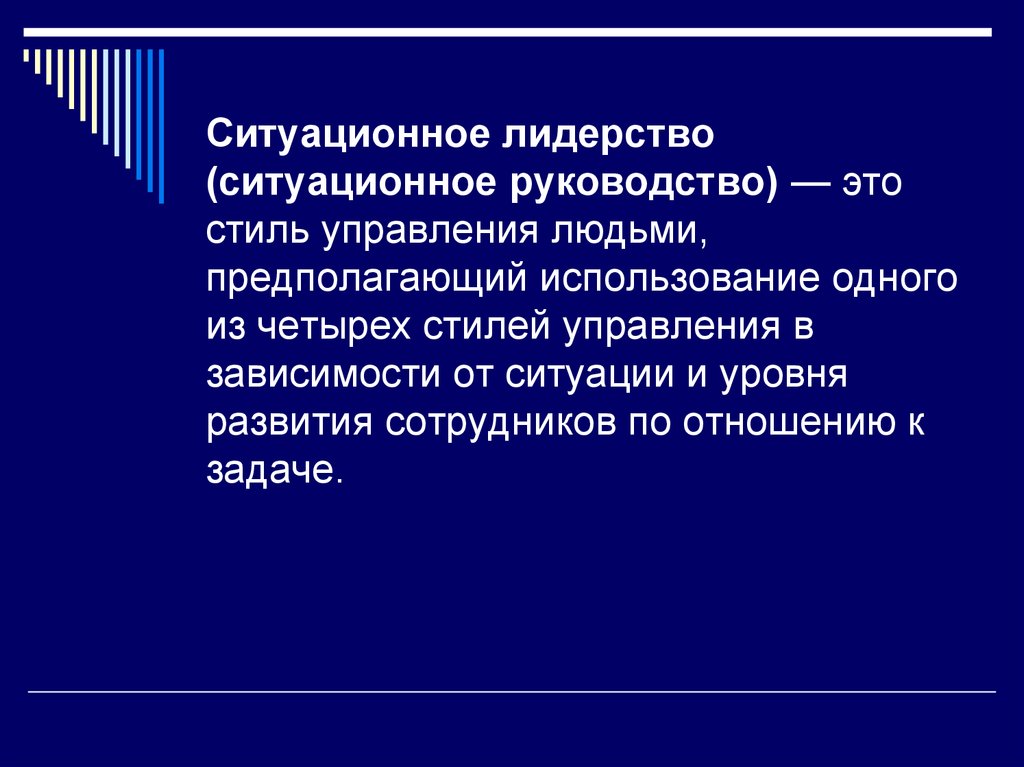 Ситуационное лидерство (ситуационное руководство) — это стиль управления людьми, предполагающий использование одного из четырех стилей управления в зависимости от ситуации и уровня развития сотрудников по отношению к задаче.